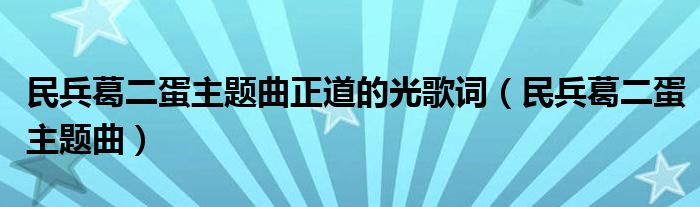 民兵葛二蛋主题曲正道的光歌词（民兵葛二蛋主题曲）